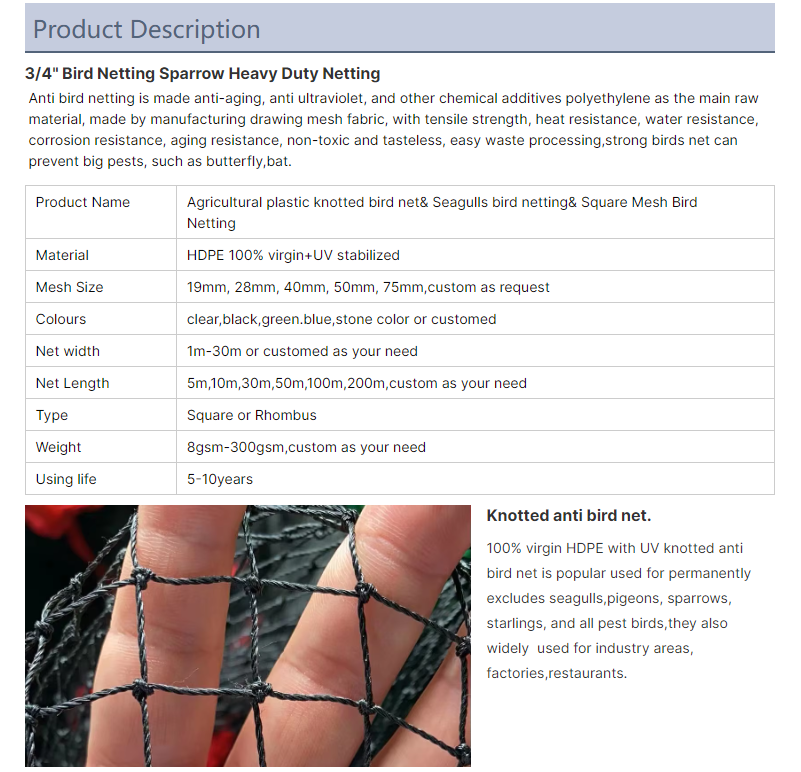 Product Description

3/4" Bird Netting Sparrow Heavy Duty Netting

Anti bird netting is made anti-aging, anti ultraviolet, and other chemical additives polyethylene as the main raw material, made by manufacturing drawing mesh fabric, with tensile strength, heat resistance, water resistance, corrosion resistance, aging resistance, non-toxic and tasteless, easy waste processing,strong birds net can prevent big pests, such as butterfly,bat.

| Product Name | Agricultural plastic knotted bird net& Seagulls bird netting& Square Mesh Bird Netting |
|---|---|
| Material | HDPE 100% virgin+UV stabilized |
| Mesh Size | 19mm, 28mm, 40mm, 50mm, 75mm,custom as request |
| Colours | clear,black,green.blue,stone color or customed |
| Net width | 1m-30m or customed as your need |
| Net Length | 5m,10m,30m,50m,100m,200m,custom as your need |
| Type | Square or Rhombus |
| Weight | 8gsm-300gsm,custom as your need |
| Using life | 5-10years |

Knotted anti bird net.

100% virgin HDPE with UV knotted anti bird net is popular used for permanently excludes seagulls,pigeons, sparrows, starlings, and all pest birds,they also widely used for industry areas, factories,restaurants.